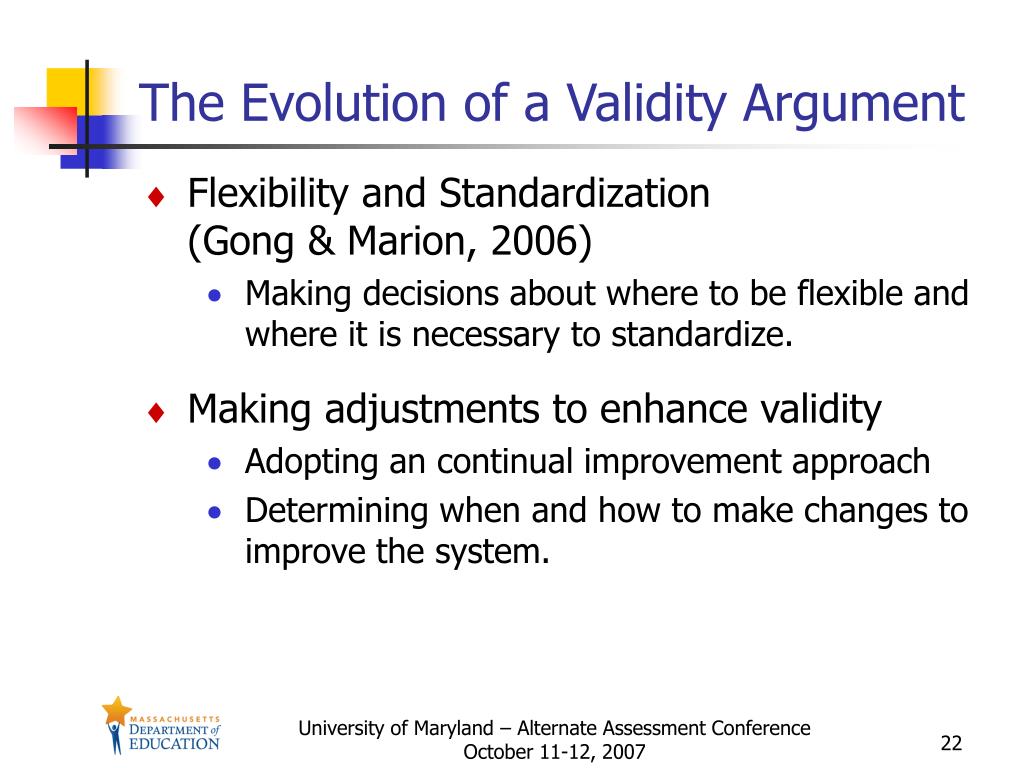 The Evolution of a Validity Argument

♦ Flexibility and Standardization (Gong & Marion, 2006)
• Making decisions about where to be flexible and where it is necessary to standardize.

♦ Making adjustments to enhance validity
• Adopting an continual improvement approach
• Determining when and how to make changes to improve the system.

MASSACHUSETTS DEPARTMENT of EDUCATION

University of Maryland – Alternate Assessment Conference
October 11-12, 2007

22